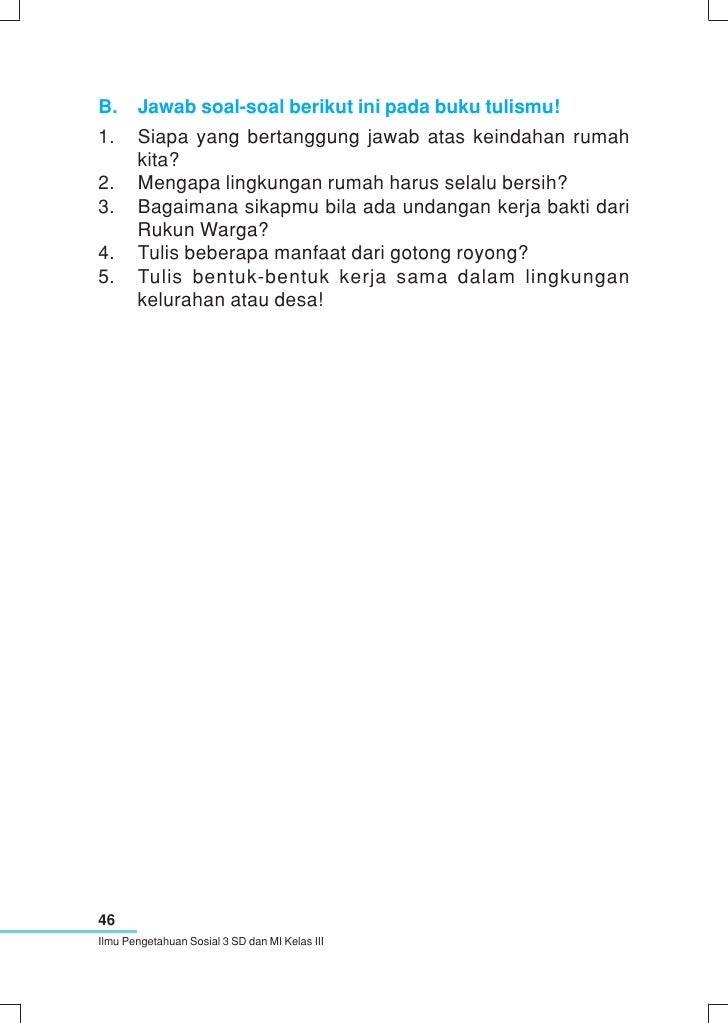 B. Jawab soal-soal berikut ini pada buku tulismu!

1. Siapa yang bertanggung jawab atas keindahan rumah kita?
2. Mengapa lingkungan rumah harus selalu bersih?
3. Bagaimana sikapmu bila ada undangan kerja bakti dari Rukun Warga?
4. Tulis beberapa manfaat dari gotong royong?
5. Tulis bentuk-bentuk kerja sama dalam lingkungan kelurahan atau desa!

46

Ilmu Pengetahuan Sosial 3 SD dan MI Kelas III